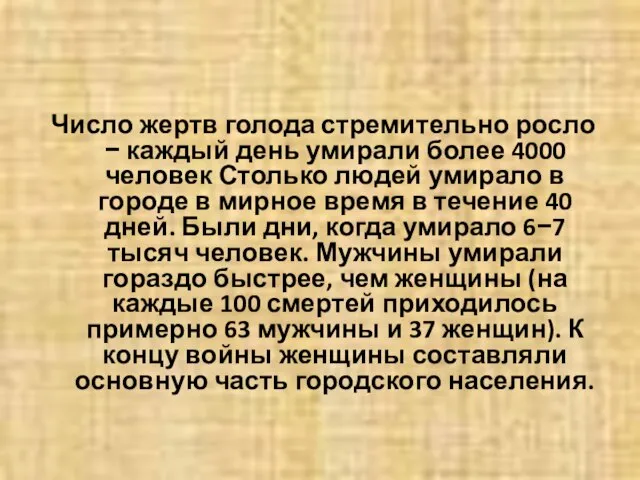 Число жертв голода стремительно росло − каждый день умирали более 4000 человек Столько людей умирало в городе в мирное время в течение 40 дней. Были дни, когда умирало 6−7 тысяч человек. Мужчины умирали гораздо быстрее, чем женщины (на каждые 100 смертей приходилось примерно 63 мужчины и 37 женщин). К концу войны женщины составляли основную часть городского населения.